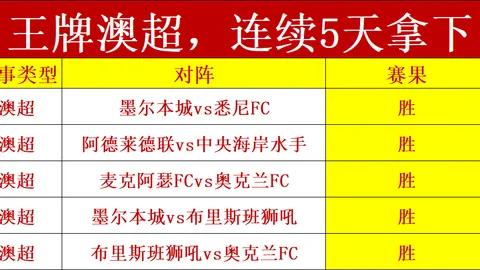 王牌澳超，连续5天拿下

| 事类型 | 对阵 | 赛果 |
|---|---|---|
| 澳超 | 墨尔本城vs悉尼FC | 胜 |
| 澳超 | 阿德莱德联vs中央海岸水手 | 胜 |
| 澳超 | 麦克阿瑟FCvs奥克兰FC | 胜 |
| 澳超 | 墨尔本城vs布里斯班狮吼 | 胜 |
| 澳超 | 布里斯班狮吼vs奥克兰FC | 胜 |